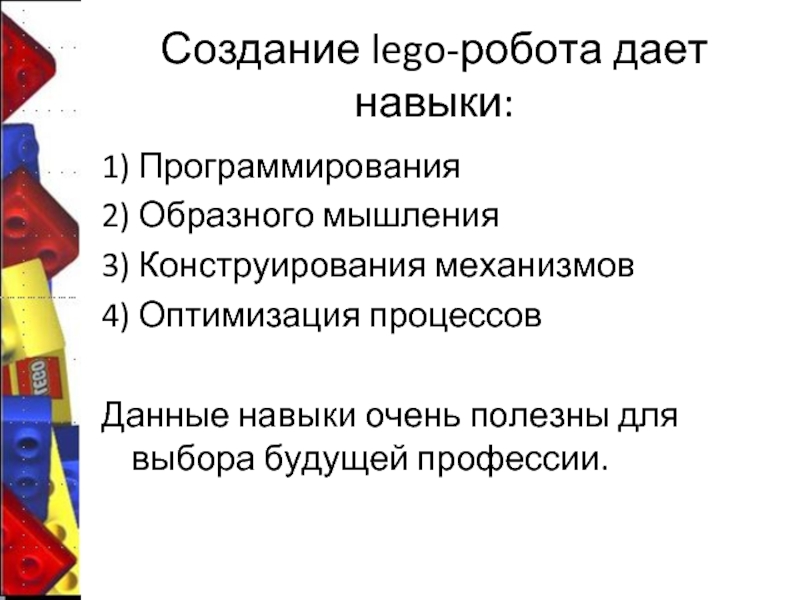 Создание lego-робота дает навыки:

1) Программирования

2) Образного мышления

3) Конструирования механизмов

4) Оптимизация процессов

Данные навыки очень полезны для выбора будущей профессии.